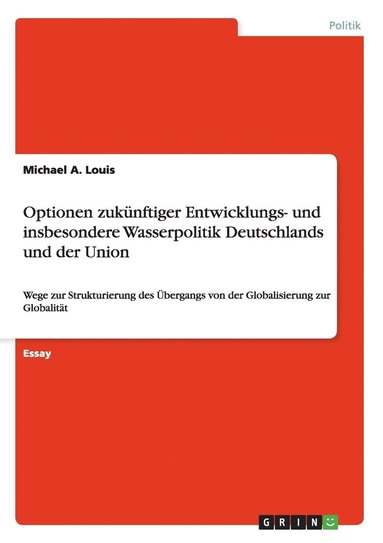 Politik

Michael A. Louis

Optionen zukünftiger Entwicklungs- und insbesondere Wasserpolitik Deutschlands und der Union

Wege zur Strukturierung des Übergangs von der Globalisierung zur Globalität

Essay

GRIN